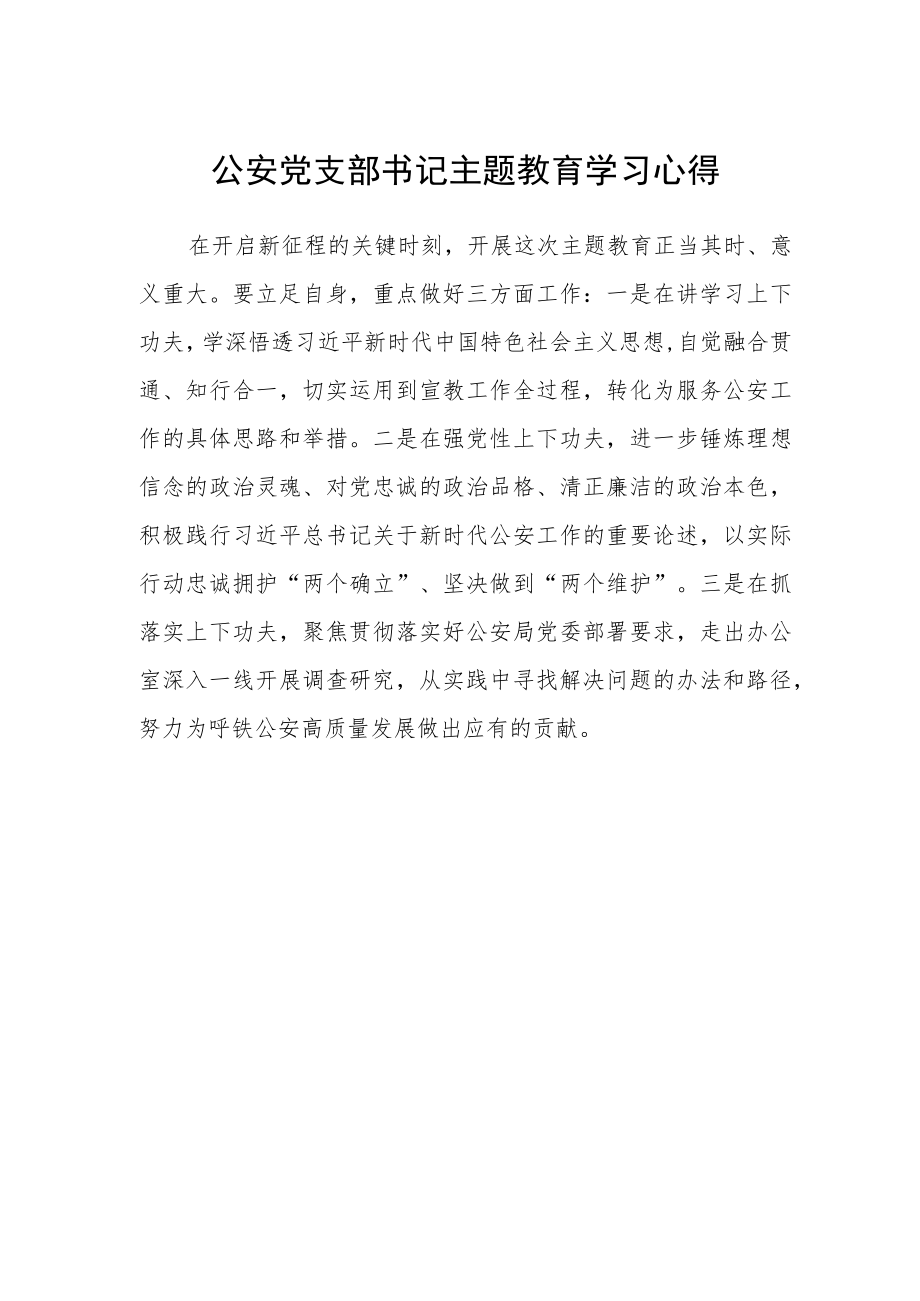 公安党支部书记主题教育学习心得

在开启新征程的关键时刻，开展这次主题教育正当其时、意义重大。要立足自身，重点做好三方面工作：一是在讲学习上下功夫，学深悟透习近平新时代中国特色社会主义思想,自觉融合贯通、知行合一，切实运用到宣教工作全过程，转化为服务公安工作的具体思路和举措。二是在强党性上下功夫，进一步锤炼理想信念的政治灵魂、对党忠诚的政治品格、清正廉洁的政治本色，积极践行习近平总书记关于新时代公安工作的重要论述，以实际行动忠诚拥护“两个确立”、坚决做到“两个维护”。三是在抓落实上下功夫，聚焦贯彻落实好公安局党委部署要求，走出办公室深入一线开展调查研究，从实践中寻找解决问题的办法和路径，努力为呼铁公安高质量发展做出应有的贡献。